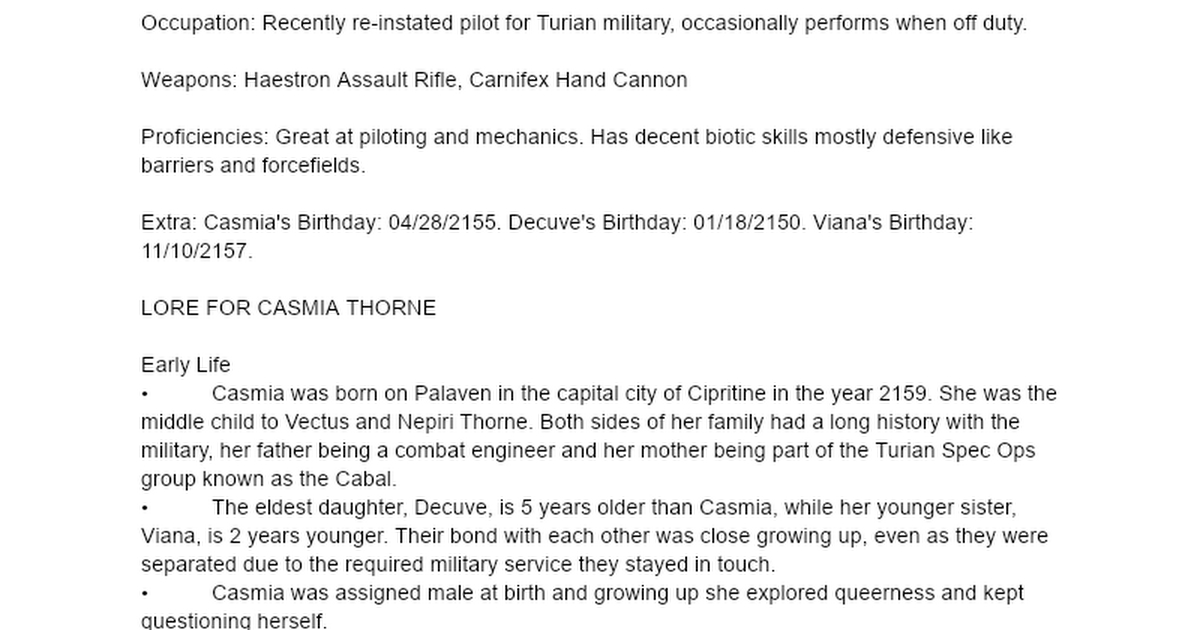 Occupation: Recently re-instated pilot for Turian military, occasionally performs when off duty.

Weapons: Haestron Assault Rifle, Carnifex Hand Cannon

Proficiencies: Great at piloting and mechanics. Has decent biotic skills mostly defensive like barriers and forcefields.

Extra: Casmia's Birthday: 04/28/2155. Decuve's Birthday: 01/18/2150. Viana's Birthday: 11/10/2157.

LORE FOR CASMIA THORNE

Early Life
• Casmia was born on Palaven in the capital city of Cipritine in the year 2159. She was the middle child to Vectus and Nepiri Thorne. Both sides of her family had a long history with the military, her father being a combat engineer and her mother being part of the Turian Spec Ops group known as the Cabal.
• The eldest daughter, Decuve, is 5 years older than Casmia, while her younger sister, Viana, is 2 years younger. Their bond with each other was close growing up, even as they were separated due to the required military service they stayed in touch.
• Casmia was assigned male at birth and growing up she explored queerness and kept questioning herself.